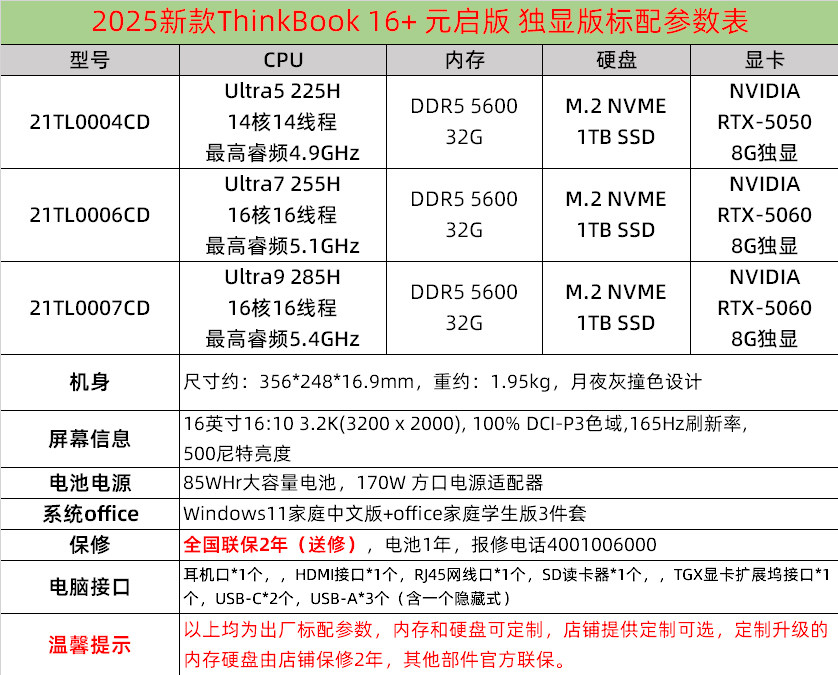 2025新款ThinkBook 16+ 元启版 独显版标配参数表

| 型号 | CPU | 内存 | 硬盘 | 显卡 |
|---|---|---|---|---|
| 21TL0004CD | Ultra5 225H 14核14线程 最高睿频4.9GHz | DDR5 5600 32G | M.2 NVME 1TB SSD | NVIDIA RTX-5050 8G独显 |
| 21TL0006CD | Ultra7 255H 16核16线程 最高睿频5.1GHz | DDR5 5600 32G | M.2 NVME 1TB SSD | NVIDIA RTX-5060 8G独显 |
| 21TL0007CD | Ultra9 285H 16核16线程 最高睿频5.4GHz | DDR5 5600 32G | M.2 NVME 1TB SSD | NVIDIA RTX-5060 8G独显 |
| 机身 | 尺寸约：356*248*16.9mm，重约：1.95kg，月夜灰撞色设计 | | | |
| 屏幕信息 | 16英寸16:10 3.2K(3200 x 2000), 100% DCI-P3色域,165Hz刷新率, 500尼特亮度 | | | |
| 电池电源 | 85WHr大容量电池，170W 方口电源适配器 | | | |
| 系统office | Windows11家庭中文版+office家庭学生版3件套 | | | |
| 保修 | 全国联保2年（送修），电池1年，报修电话4001006000 | | | |
| 电脑接口 | 耳机口*1个，，HDMI接口*1个，RJ45网线口*1个，SD读卡器*1个，，TGX显卡扩展坞接口*1个，USB-C*2个，USB-A*3个（含一个隐藏式） | | | |
| 温馨提示 | 以上均为出厂标配参数，内存和硬盘可定制，店铺提供定制可选，定制升级的内存硬盘由店铺保修2年，其他部件官方联保。 | | | |